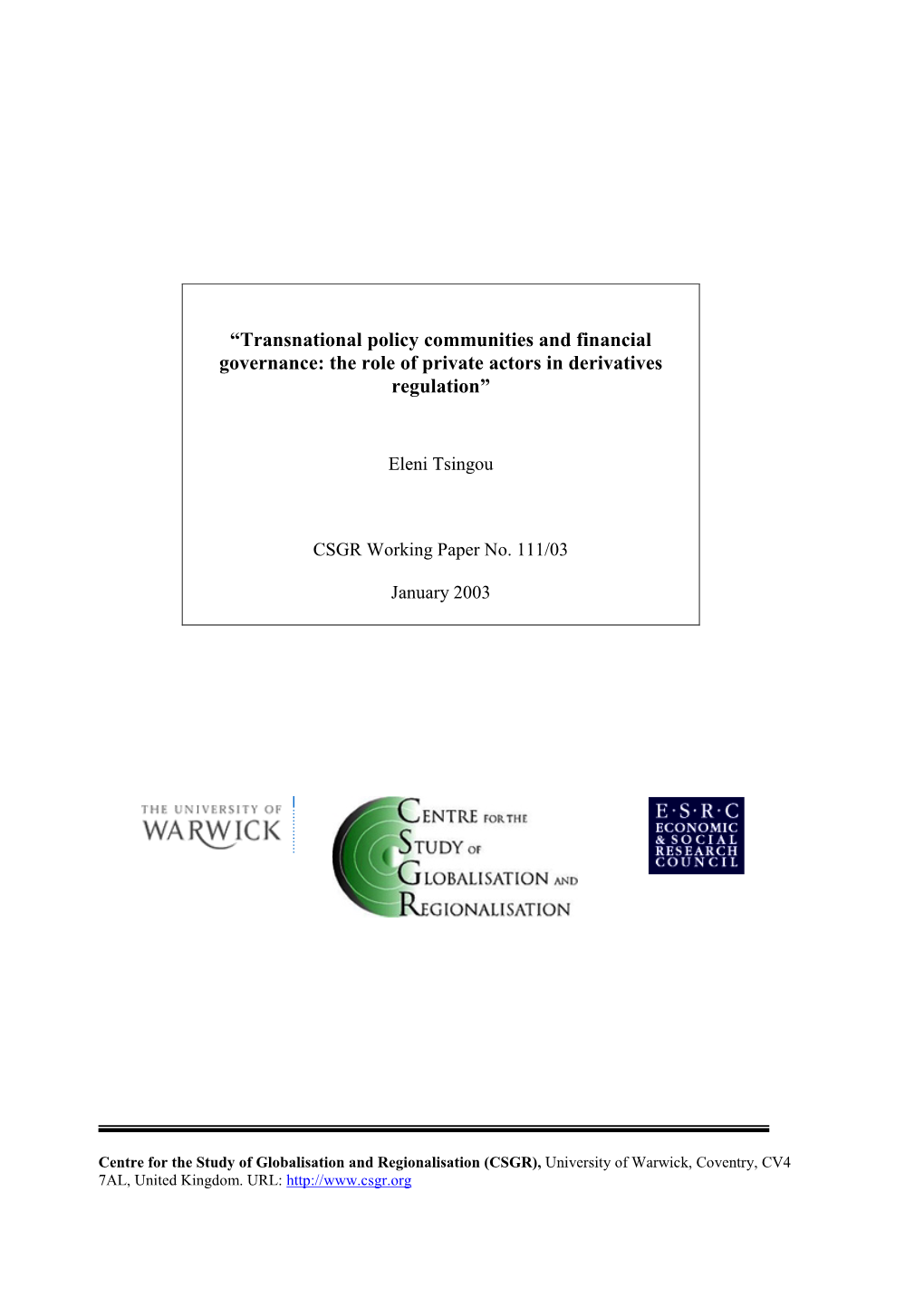 “Transnational policy communities and financial governance: the role of private actors in derivatives regulation”

Eleni Tsingou

CSGR Working Paper No. 111/03

January 2003

THE UNIVERSITY OF WARWICK

CENTRE FOR THE STUDY OF GLOBALISATION AND REGIONALISATION

E·S·R·C ECONOMIC & SOCIAL RESEARCH COUNCIL

Centre for the Study of Globalisation and Regionalisation (CSGR), University of Warwick, Coventry, CV4 7AL, United Kingdom. URL: http://www.csgr.org